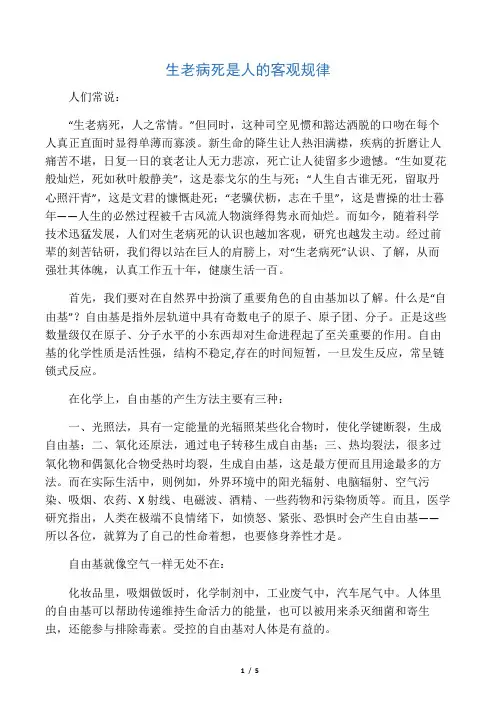 生老病死是人的客观规律

人们常说：

“生老病死，人之常情。”但同时，这种司空见惯和豁达洒脱的口吻在每个人真正直面时显得单薄而寡淡。新生命的降生让人热泪满襟，疾病的折磨让人痛苦不堪，日复一日的衰老让人无力悲凉，死亡让人徒留多少遗憾。“生如夏花般灿烂，死如秋叶般静美”，这是泰戈尔的生与死；“人生自古谁无死，留取丹心照汗青”，这是文君的慷慨赴死；“老骥伏枥，志在千里”，这是曹操的壮士暮年——人生的必然过程被千古风流人物演绎得隽永而灿烂。而如今，随着科学技术迅猛发展，人们对生老病死的认识也越加客观，研究也越发主动。经过前辈的刻苦钻研，我们得以站在巨人的肩膀上，对“生老病死”认识、了解，从而强壮其体魄，认真工作五十年，健康生活一百。

首先，我们要对在自然界中扮演了重要角色的自由基加以了解。什么是“自由基”？自由基是指外层轨道中具有奇数电子的原子、原子团、分子。正是这些数量级仅在原子、分子水平的小东西却对生命进程起了至关重要的作用。自由基的化学性质是活性强，结构不稳定,存在的时间短暂，一旦发生反应，常呈链锁式反应。

在化学上，自由基的产生方法主要有三种：

一、光照法，具有一定能量的光辐照某些化合物时，使化学键断裂，生成自由基；二、氧化还原法，通过电子转移生成自由基；三、热均裂法，很多过氧化物和偶氮化合物受热时均裂，生成自由基，这是最方便而且用途最多的方法。而在实际生活中，则例如，外界环境中的阳光辐射、电脑辐射、空气污染、吸烟、农药、X射线、电磁波、酒精、一些药物和污染物质等。而且，医学研究指出，人类在极端不良情绪下，如愤怒、紧张、恐惧时会产生自由基——所以各位，就算为了自己的性命着想，也要修身养性才是。

自由基就像空气一样无处不在：

化妆品里，吸烟做饭时，化学制剂中，工业废气中，汽车尾气中。人体里的自由基可以帮助传递维持生命活力的能量，也可以被用来杀灭细菌和寄生虫，还能参与排除毒素。受控的自由基对人体是有益的。

1 / 5